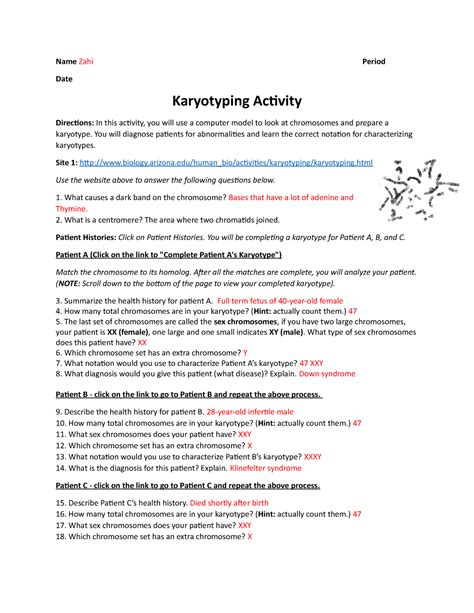 Name Zahi

Period

Date

Karyotyping Activity

Directions: In this activity, you will use a computer model to look at chromosomes and prepare a karyotype. You will diagnose patients for abnormalities and learn the correct notation for characterizing karyotypes.

Site 1: http://www.biology.arizona.edu/human_bio/activities/karyotyping/karyotyping.html

Use the website above to answer the following questions below.

1. What causes a dark band on the chromosome? Bases that have a lot of adenine and Thymine.
2. What is a centromere? The area where two chromatids joined.

Patient Histories: Click on Patient Histories. You will be completing a karyotype for Patient A, B, and C.

Patient A (Click on the link to "Complete Patient A's Karyotype")

Match the chromosome to its homolog. After all the matches are complete, you will analyze your patient. (NOTE: Scroll down to the bottom of the page to view your completed karyotype).

3. Summarize the health history for patient A. Full term fetus of 40-year-old female
4. How many total chromosomes are in your karyotype? (Hint: actually count them.) 47
5. The last set of chromosomes are called the sex chromosomes, if you have two large chromosomes, your patient is XX (female), one large and one small indicates XY (male). What type of sex chromosomes does this patient have? XX
6. Which chromosome set has an extra chromosome? Y
7. What notation would you use to characterize Patient A's karyotype? 47 XXY
8. What diagnosis would you give this patient (what disease)? Explain. Down syndrome

Patient B - click on the link to go to Patient B and repeat the above process.

9. Describe the health history for patient B. 28-year-old infertile male
10. How many total chromosomes are in your karyotype? (Hint: actually count them.) 47
11. What sex chromosomes does your patient have? XXY
12. Which chromosome set has an extra chromosome? X
13. What notation would you use to characterize Patient B's karyotype? XXXY
14. What is the diagnosis for this patient? Explain. Klinefelter syndrome

Patient C - click on the link to go to Patient C and repeat the above process.

15. Describe Patient C's health history. Died shortly after birth
16. How many total chromosomes are in your karyotype? (Hint: actually count them.) 47
17. What sex chromosomes does your patient have? XXY
18. Which chromosome set has an extra chromosome? X